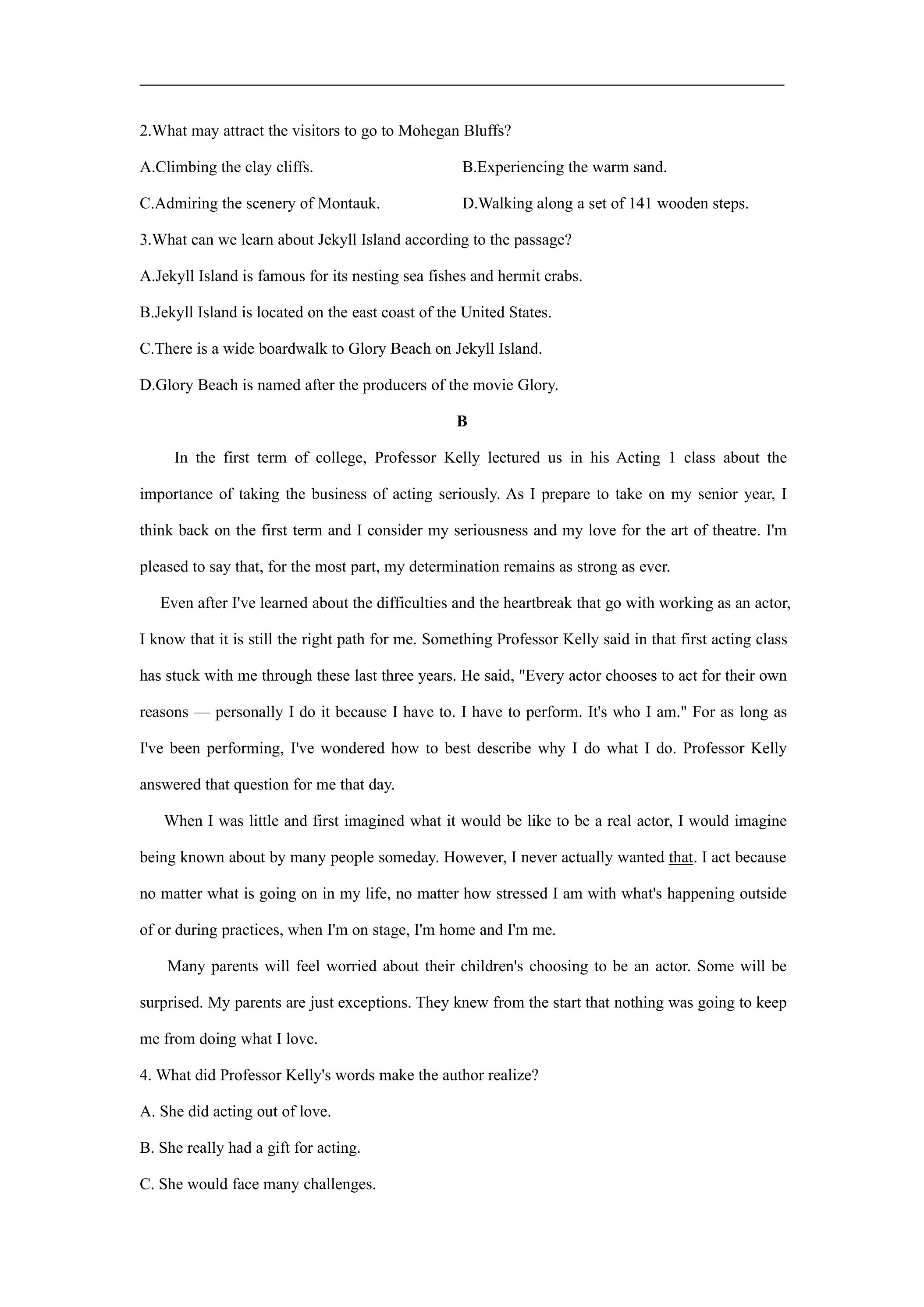 2.What may attract the visitors to go to Mohegan Bluffs?

A.Climbing the clay cliffs.  B.Experiencing the warm sand.

C.Admiring the scenery of Montauk.  D.Walking along a set of 141 wooden steps.

3.What can we learn about Jekyll Island according to the passage?

A.Jekyll Island is famous for its nesting sea fishes and hermit crabs.

B.Jekyll Island is located on the east coast of the United States.

C.There is a wide boardwalk to Glory Beach on Jekyll Island.

D.Glory Beach is named after the producers of the movie Glory.

B

In the first term of college, Professor Kelly lectured us in his Acting 1 class about the importance of taking the business of acting seriously. As I prepare to take on my senior year, I think back on the first term and I consider my seriousness and my love for the art of theatre. I'm pleased to say that, for the most part, my determination remains as strong as ever.

Even after I've learned about the difficulties and the heartbreak that go with working as an actor, I know that it is still the right path for me. Something Professor Kelly said in that first acting class has stuck with me through these last three years. He said, "Every actor chooses to act for their own reasons — personally I do it because I have to. I have to perform. It's who I am." For as long as I've been performing, I've wondered how to best describe why I do what I do. Professor Kelly answered that question for me that day.

When I was little and first imagined what it would be like to be a real actor, I would imagine being known about by many people someday. However, I never actually wanted that. I act because no matter what is going on in my life, no matter how stressed I am with what's happening outside of or during practices, when I'm on stage, I'm home and I'm me.

Many parents will feel worried about their children's choosing to be an actor. Some will be surprised. My parents are just exceptions. They knew from the start that nothing was going to keep me from doing what I love.

4. What did Professor Kelly's words make the author realize?

A. She did acting out of love.

B. She really had a gift for acting.

C. She would face many challenges.